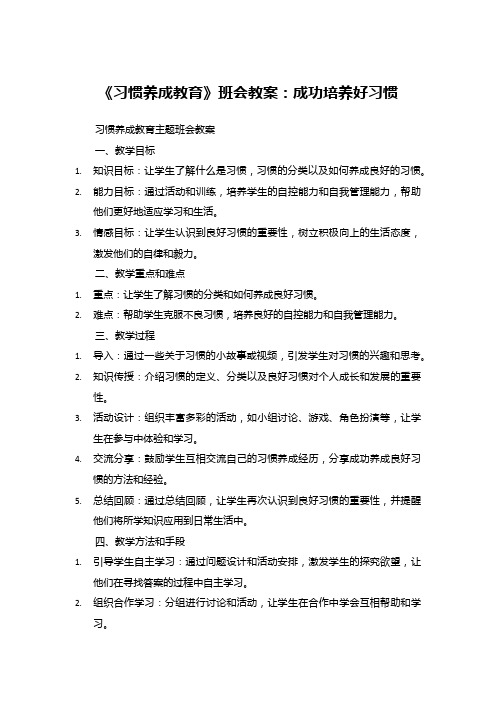 《习惯养成教育》班会教案：成功培养好习惯

习惯养成教育主题班会教案

一、教学目标

1. 知识目标：让学生了解什么是习惯，习惯的分类以及如何养成良好的习惯。

2. 能力目标：通过活动和训练，培养学生的自控能力和自我管理能力，帮助他们更好地适应学习和生活。

3. 情感目标：让学生认识到良好习惯的重要性，树立积极向上的生活态度，激发他们的自律和毅力。

二、教学重点和难点

1. 重点：让学生了解习惯的分类和如何养成良好习惯。

2. 难点：帮助学生克服不良习惯，培养良好的自控能力和自我管理能力。

三、教学过程

1. 导入：通过一些关于习惯的小故事或视频，引发学生对习惯的兴趣和思考。

2. 知识传授：介绍习惯的定义、分类以及良好习惯对个人成长和发展的重要性。

3. 活动设计：组织丰富多彩的活动，如小组讨论、游戏、角色扮演等，让学生在参与中体验和学习。

4. 交流分享：鼓励学生互相交流自己的习惯养成经历，分享成功养成良好习惯的方法和经验。

5. 总结回顾：通过总结回顾，让学生再次认识到良好习惯的重要性，并提醒他们将所学知识应用到日常生活中。

四、教学方法和手段

1. 引导学生自主学习：通过问题设计和活动安排，激发学生的探究欲望，让他们在寻找答案的过程中自主学习。

2. 组织合作学习：分组进行讨论和活动，让学生在合作中学会互相帮助和学习。